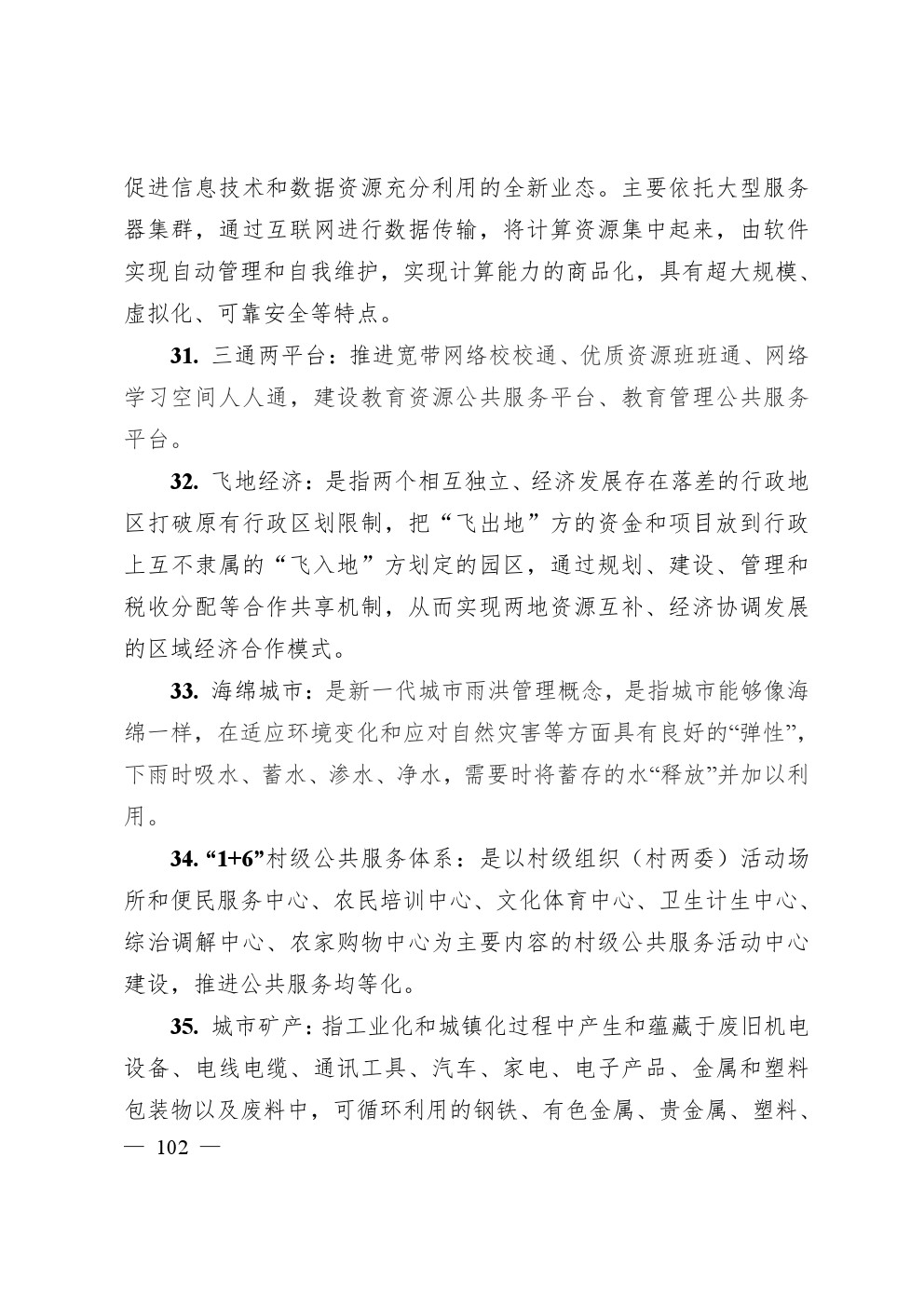 促进信息技术和数据资源充分利用的全新业态。主要依托大型服务器集群，通过互联网进行数据传输，将计算资源集中起来，由软件实现自动管理和自我维护，实现计算能力的商品化，具有超大规模、虚拟化、可靠安全等特点。

31. 三通两平台：推进宽带网络校校通、优质资源班班通、网络学习空间人人通，建设教育资源公共服务平台、教育管理公共服务平台。

32. 飞地经济：是指两个相互独立、经济发展存在落差的行政地区打破原有行政区划限制，把“飞出地”方的资金和项目放到行政上互不隶属的“飞入地”方划定的园区，通过规划、建设、管理和税收分配等合作共享机制，从而实现两地资源互补、经济协调发展的区域经济合作模式。

33. 海绵城市：是新一代城市雨洪管理概念，是指城市能够像海绵一样，在适应环境变化和应对自然灾害等方面具有良好的“弹性”，下雨时吸水、蓄水、渗水、净水，需要时将蓄存的水“释放”并加以利用。

34. “1+6”村级公共服务体系：是以村级组织（村两委）活动场所和便民服务中心、农民培训中心、文化体育中心、卫生计生中心、综治调解中心、农家购物中心为主要内容的村级公共服务活动中心建设，推进公共服务均等化。

35. 城市矿产：指工业化和城镇化过程中产生和蕴藏于废旧机电设备、电线电缆、通讯工具、汽车、家电、电子产品、金属和塑料包装物以及废料中，可循环利用的钢铁、有色金属、贵金属、塑料、

— 102 —